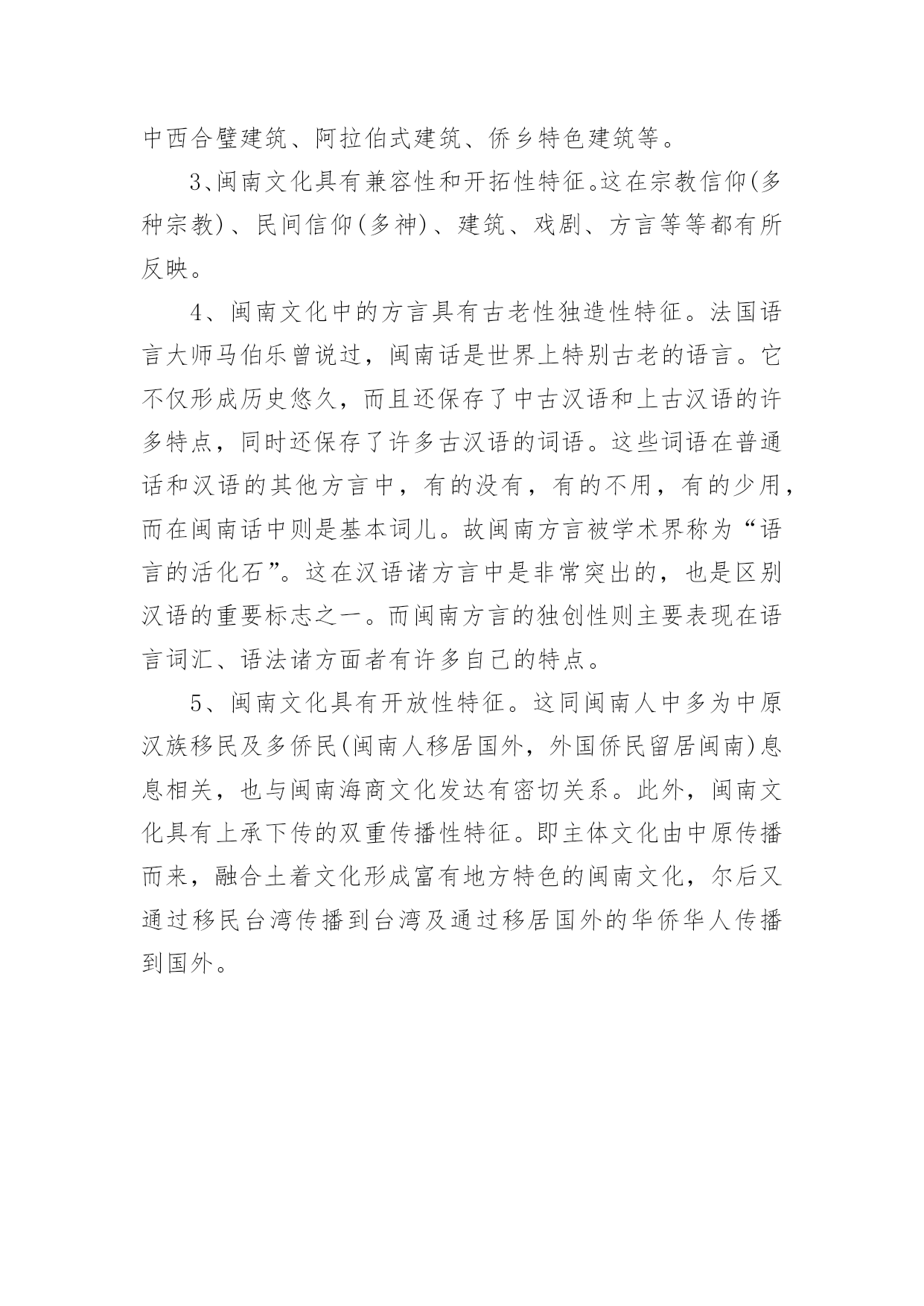 中西合璧建筑、阿拉伯式建筑、侨乡特色建筑等。

3、闽南文化具有兼容性和开拓性特征。这在宗教信仰(多种宗教)、民间信仰(多神)、建筑、戏剧、方言等等都有所反映。

4、闽南文化中的方言具有古老性独造性特征。法国语言大师马伯乐曾说过，闽南话是世界上特别古老的语言。它不仅形成历史悠久，而且还保存了中古汉语和上古汉语的许多特点，同时还保存了许多古汉语的词语。这些词语在普通话和汉语的其他方言中，有的没有，有的不用，有的少用，而在闽南话中则是基本词儿。故闽南方言被学术界称为“语言的活化石”。这在汉语诸方言中是非常突出的，也是区别汉语的重要标志之一。而闽南方言的独创性则主要表现在语言词汇、语法诸方面者有许多自己的特点。

5、闽南文化具有开放性特征。这同闽南人中多为中原汉族移民及多侨民(闽南人移居国外，外国侨民留居闽南)息息相关，也与闽南海商文化发达有密切关系。此外，闽南文化具有上承下传的双重传播性特征。即主体文化由中原传播而来，融合土着文化形成富有地方特色的闽南文化，尔后又通过移民台湾传播到台湾及通过移居国外的华侨华人传播到国外。